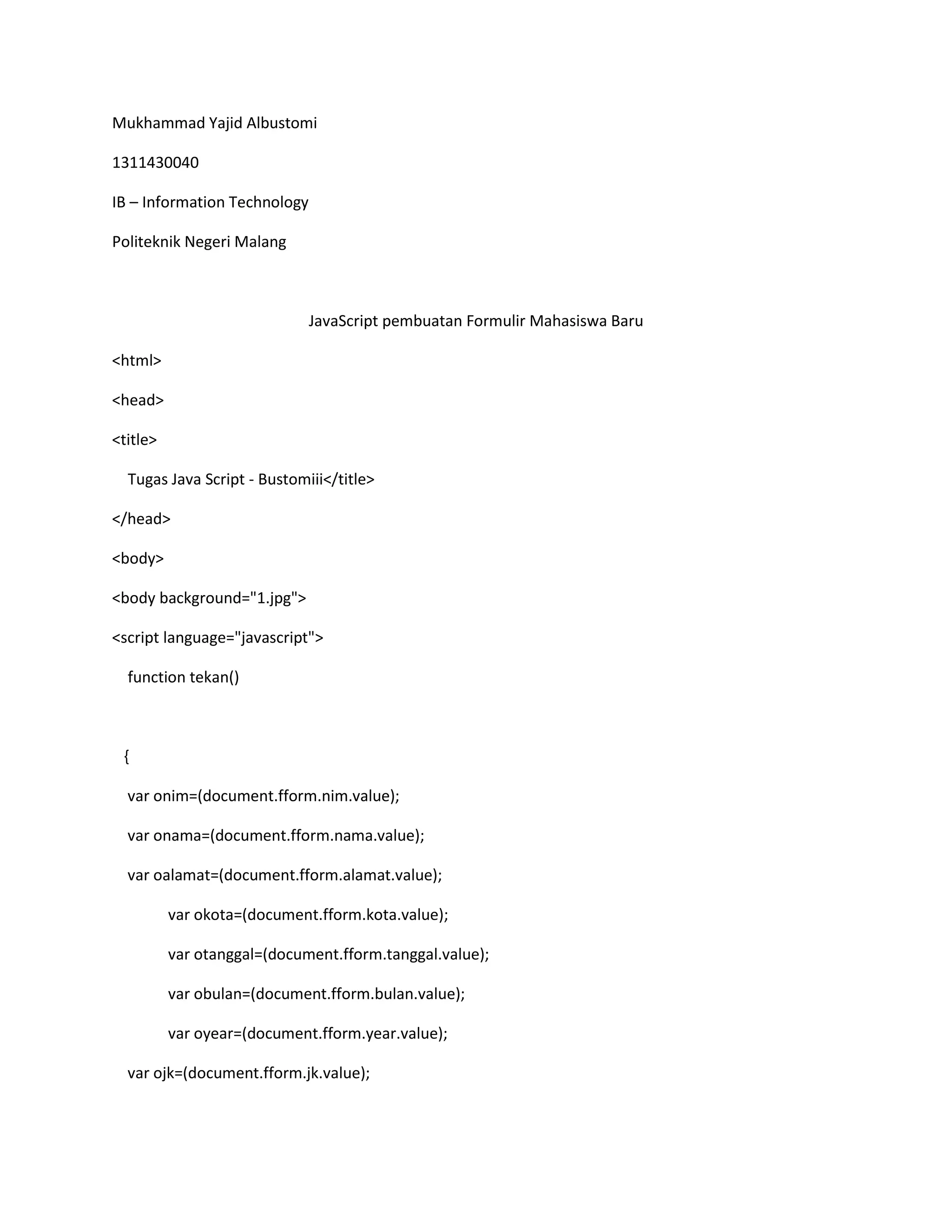 Mukhammad Yajid Albustomi

1311430040

IB – Information Technology

Politeknik Negeri Malang

JavaScript pembuatan Formulir Mahasiswa Baru

<html>

<head>

<title>

Tugas Java Script - Bustomiii</title>

</head>

<body>

<body background="1.jpg">

<script language="javascript">

function tekan()

{

var onim=(document.fform.nim.value);

var onama=(document.fform.nama.value);

var oalamat=(document.fform.alamat.value);

var okota=(document.fform.kota.value);

var otanggal=(document.fform.tanggal.value);

var obulan=(document.fform.bulan.value);

var oyear=(document.fform.year.value);

var ojk=(document.fform.jk.value);